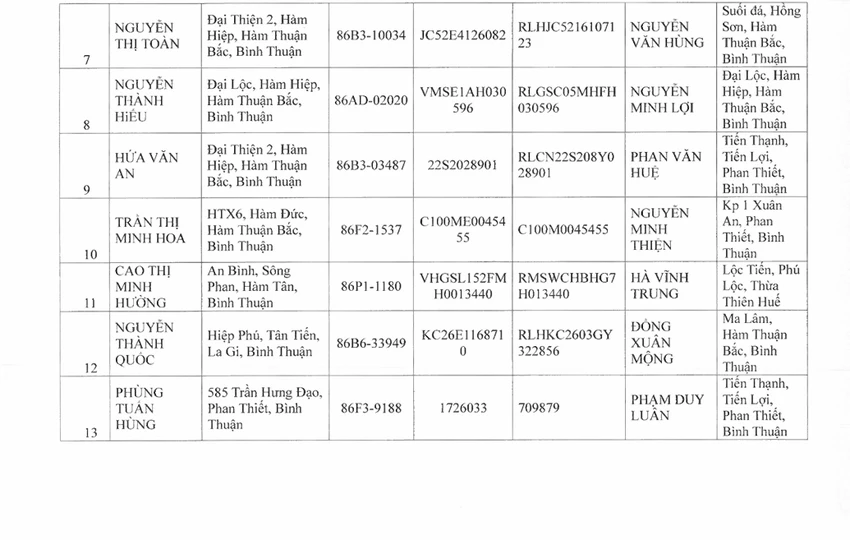 | 7 | NGUYỄN THỊ TOÀN | Đại Thiện 2, Hàm Hiệp, Hàm Thuận Bắc, Bình Thuận | 86B3-10034 | JC52E4126082 | RLHJC5216107123 | NGUYỄN VĂN HÙNG | Suối đá, Hồng Sơn, Hàm Thuận Bắc, Bình Thuận |
|---|---|---|---|---|---|---|---|
| 8 | NGUYỄN THÀNH HIẾU | Đại Lộc, Hàm Hiệp, Hàm Thuận Bắc, Bình Thuận | 86AD-02020 | VMSE1AH030596 | RLGSC05MHFH030596 | NGUYỄN MINH LỢI | Đại Lộc, Hàm Hiệp, Hàm Thuận Bắc, Bình Thuận |
| 9 | HỨA VĂN AN | Đại Thiện 2, Hàm Hiệp, Hàm Thuận Bắc, Bình Thuận | 86B3-03487 | 22S2028901 | RLCN22S208Y028901 | PHAN VĂN HUỆ | Tiến Thạnh, Tiến Lợi, Phan Thiết, Bình Thuận |
| 10 | TRẦN THỊ MINH HOA | HTX6, Hàm Đức, Hàm Thuận Bắc, Bình Thuận | 86F2-1537 | C100ME0045455 | C100M0045455 | NGUYỄN MINH THIỆN | Kp 1 Xuân An, Phan Thiết, Bình Thuận |
| 11 | CAO THỊ MINH HƯỜNG | An Bình, Sông Phan, Hàm Tân, Bình Thuận | 86P1-1180 | VHGSL152FMH0013440 | RMSWCHBHG7H013440 | HÀ VĨNH TRUNG | Lộc Tiến, Phú Lộc, Thừa Thiên Huế |
| 12 | NGUYỄN THÀNH QUỐC | Hiệp Phú, Tân Tiến, La Gi, Bình Thuận | 86B6-33949 | KC26E1168710 | RLHKC2603GY322856 | ĐỒNG XUÂN MỘNG | Ma Lâm, Hàm Thuận Bắc, Bình Thuận |
| 13 | PHÙNG TUẤN HÙNG | 585 Trần Hưng Đạo, Phan Thiết, Bình Thuận | 86F3-9188 | 1726033 | 709879 | PHẠM DUY LUÂN | Tiến Thạnh, Tiến Lợi, Phan Thiết, Bình Thuận |